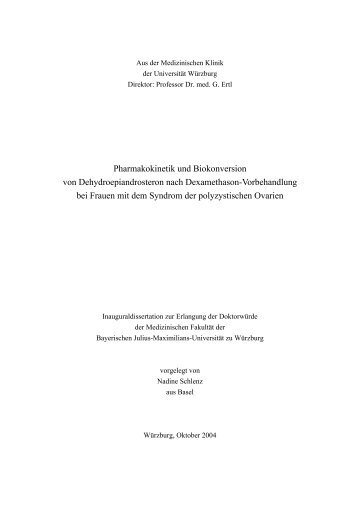 Aus der Medizinischen Klinik
der Universität Würzburg
Direktor: Professor Dr. med. G. Ertl

Pharmakokinetik und Biokonversion
von Dehydroepiandrosteron nach Dexamethason-Vorbehandlung
bei Frauen mit dem Syndrom der polyzystischen Ovarien

Inauguraldissertation zur Erlangung der Doktorwürde
der Medizinischen Fakultät der
Bayerischen Julius-Maximilians-Universität zu Würzburg

vorgelegt von
Nadine Schlenz
aus Basel

Würzburg, Oktober 2004